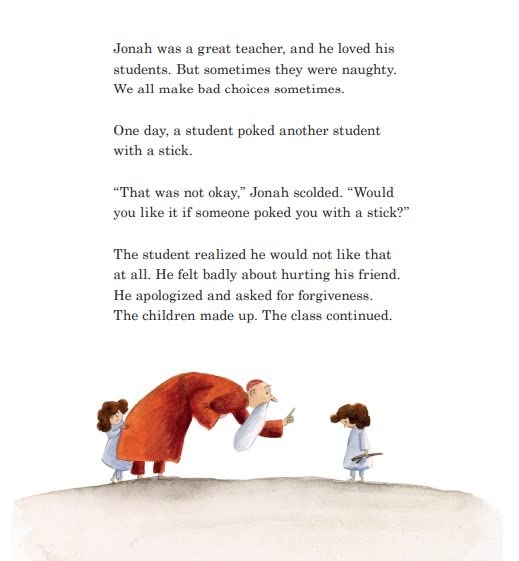 Jonah was a great teacher, and he loved his students. But sometimes they were naughty. We all make bad choices sometimes.

One day, a student poked another student with a stick.

"That was not okay," Jonah scolded. "Would you like it if someone poked you with a stick?"

The student realized he would not like that at all. He felt badly about hurting his friend. He apologized and asked for forgiveness. The children made up. The class continued.